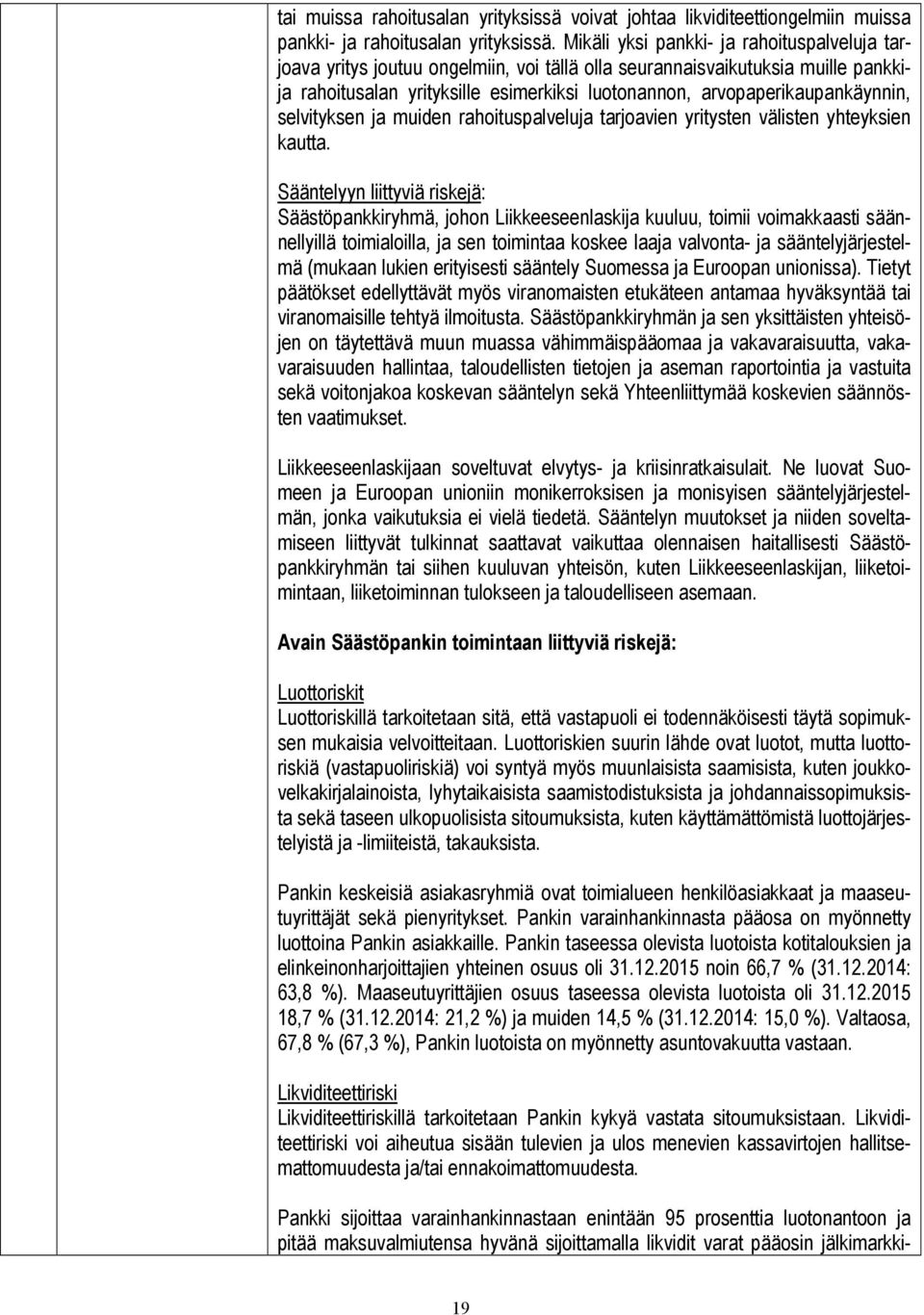 tai muissa rahoitusalan yrityksissä voivat johtaa likviditeettiongelmiin muissa pankki- ja rahoitusalan yrityksissä. Mikäli yksi pankki- ja rahoituspalveluja tarjoava yritys joutuu ongelmiin, voi tällä olla seurannaisvaikutuksia muille pankki- ja rahoitusalan yrityksille esimerkiksi luotonannon, arvopaperikaupankäynnin, selvityksen ja muiden rahoituspalveluja tarjoavien yritysten välisten yhteyksien kautta.

Sääntelyyn liittyviä riskejä:
Säästöpankkiryhmä, johon Liikkeeseenlaskija kuuluu, toimii voimakkaasti säännellyillä toimialoilla, ja sen toimintaa koskee laaja valvonta- ja sääntelyjärjestelmä (mukaan lukien erityisesti sääntely Suomessa ja Euroopan unionissa). Tietyt päätökset edellyttävät myös viranomaisten etukäteen antamaa hyväksyntää tai viranomaisille tehtyä ilmoitusta. Säästöpankkiryhmän ja sen yksittäisten yhteisöjen on täytettävä muun muassa vähimmäispääomaa ja vakavaraisuutta, vakavaraisuuden hallintaa, taloudellisten tietojen ja aseman raportointia ja vastuita sekä voitonjakoa koskevan sääntelyn sekä Yhteenliittymää koskevien säännösten vaatimukset.

Liikkeeseenlaskijaan soveltuvat elvytys- ja kriisinratkaisulait. Ne luovat Suomeen ja Euroopan unioniin monikerroksisen ja monisyisen sääntelyjärjestelmän, jonka vaikutuksia ei vielä tiedetä. Sääntelyn muutokset ja niiden soveltamiseen liittyvät tulkinnat saattavat vaikuttaa olennaisen haitallisesti Säästöpankkiryhmän tai siihen kuuluvan yhteisön, kuten Liikkeeseenlaskijan, liiketoimintaan, liiketoiminnan tulokseen ja taloudelliseen asemaan.

Avain Säästöpankin toimintaan liittyviä riskejä:

Luottoriskit
Luottoriskillä tarkoitetaan sitä, että vastapuoli ei todennäköisesti täytä sopimuksen mukaisia velvoitteitaan. Luottoriskien suurin lähde ovat luotot, mutta luottoriskiä (vastapuoliriskiä) voi syntyä myös muunlaisista saamisista, kuten joukkovelkakirjalainoista, lyhytaikaisista saamistodistuksista ja johdannaissopimuksista sekä taseen ulkopuolisista sitoumuksista, kuten käyttämättömistä luottojärjestelyistä ja -limiiteistä, takauksista.

Pankin keskeisiä asiakasryhmiä ovat toimialueen henkilöasiakkaat ja maaseutuyrittäjät sekä pienyritykset. Pankin varainhankinnasta pääosa on myönnetty luottoina Pankin asiakkaille. Pankin taseessa olevista luotoista kotitalouksien ja elinkeinonharjoittajien yhteinen osuus oli 31.12.2015 noin 66,7 % (31.12.2014: 63,8 %). Maaseutuyrittäjien osuus taseessa olevista luotoista oli 31.12.2015 18,7 % (31.12.2014: 21,2 %) ja muiden 14,5 % (31.12.2014: 15,0 %). Valtaosa, 67,8 % (67,3 %), Pankin luotoista on myönnetty asuntovakuutta vastaan.

Likviditeettiriski
Likviditeettiriskillä tarkoitetaan Pankin kykyä vastata sitoumuksistaan. Likviditeettiriski voi aiheutua sisään tulevien ja ulos menevien kassavirtojen hallitsemattomuudesta ja/tai ennakoimattomuudesta.

Pankki sijoittaa varainhankinnastaan enintään 95 prosenttia luotonantoon ja pitää maksuvalmiutensa hyvänä sijoittamalla likvidit varat pääosin jälkimarkki-

19